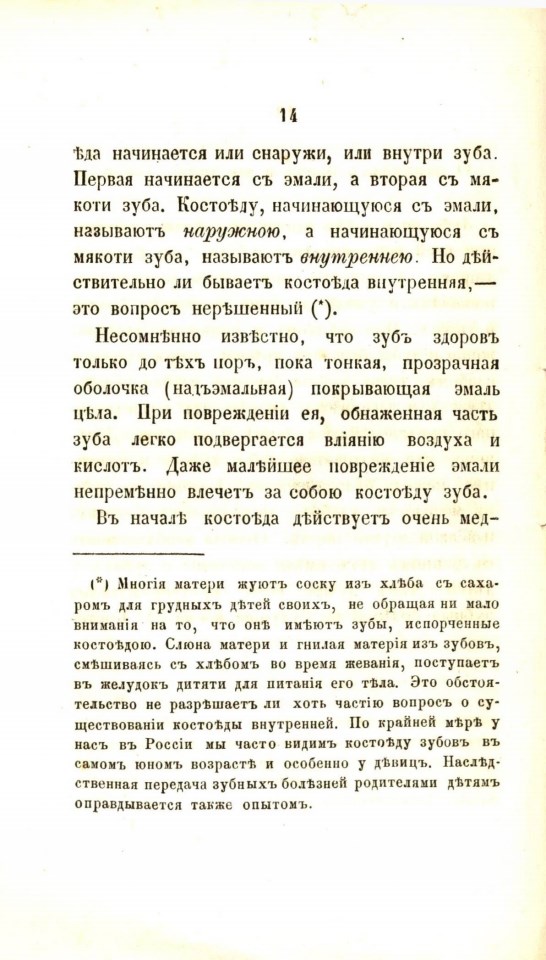 14

ѣда начинается или снаружи, или внутри зуба. Первая начинается съ эмали, а вторая съ мякоти зуба. Костоѣду, начинающуюся съ эмали, называютъ наружною, а начинающуюся съ мякоти зуба, называютъ внутреннею. Но дѣйствительно ли бываетъ костоѣда внутренняя,— это вопросъ нерѣшенный (*).

Несомнѣнно извѣстно, что зубъ здоровъ только до тѣхъ поръ, пока тонкая, прозрачная оболочка (надъэмальная) покрывающая эмаль цѣла. При поврежденіи ея, обнаженная часть зуба легко подвергается вліянію воздуха и кислотъ. Даже малѣйшее поврежденіе эмали непремѣнно влечетъ за собою костоѣду зуба.

Въ началѣ костоѣда дѣйствуетъ очень мед-

(*) Многія матери жуютъ соску изъ хлѣба съ сахаромъ для грудныхъ дѣтей своихъ, не обращая ни мало вниманія на то, что онѣ имѣютъ зубы, испорченные костоѣдою. Слюна матери и гнилая матерія изъ зубовъ, смѣшиваясь съ хлѣбомъ во время жеванія, поступаетъ въ желудокъ дитяти для питанія его тѣла. Это обстоятельство не разрѣшаетъ ли хоть частію вопросъ о существованіи костоѣды внутренней. По крайней мѣрѣ у насъ въ Россіи мы часто видимъ костоѣду зубовъ въ самомъ юномъ возрастѣ и особенно у дѣвицъ. Наслѣдственная передача зубныхъ болѣзней родителями дѣтямъ оправдывается также опытомъ.